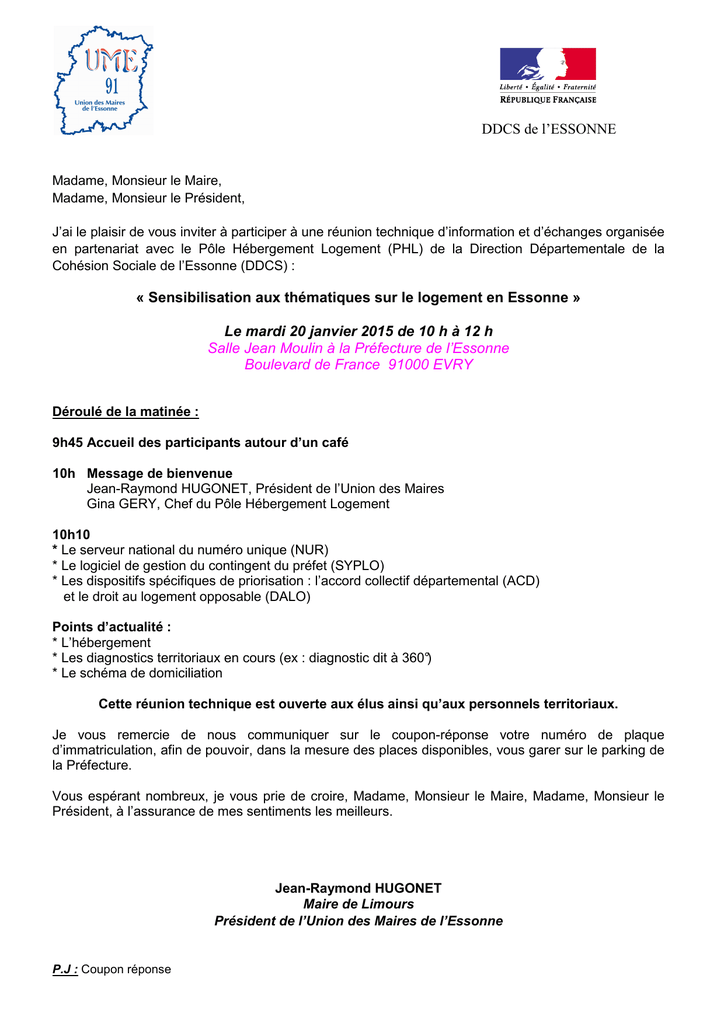 UME
91
Union des Maires de l'Essonne

Liberté • Égalité • Fraternité
RÉPUBLIQUE FRANÇAISE

DDCS de l'ESSONNE

Madame, Monsieur le Maire,
Madame, Monsieur le Président,

J'ai le plaisir de vous inviter à participer à une réunion technique d'information et d'échanges organisée en partenariat avec le Pôle Hébergement Logement (PHL) de la Direction Départementale de la Cohésion Sociale de l'Essonne (DDCS) :

« Sensibilisation aux thématiques sur le logement en Essonne »

Le mardi 20 janvier 2015 de 10 h à 12 h
Salle Jean Moulin à la Préfecture de l'Essonne
Boulevard de France 91000 EVRY

Déroulé de la matinée :

9h45 Accueil des participants autour d'un café

10h Message de bienvenue
Jean-Raymond HUGONET, Président de l'Union des Maires
Gina GERY, Chef du Pôle Hébergement Logement

10h10
* Le serveur national du numéro unique (NUR)
* Le logiciel de gestion du contingent du préfet (SYPLO)
* Les dispositifs spécifiques de priorisation : l'accord collectif départemental (ACD) et le droit au logement opposable (DALO)

Points d'actualité :
* L'hébergement
* Les diagnostics territoriaux en cours (ex : diagnostic dit à 360°)
* Le schéma de domiciliation

Cette réunion technique est ouverte aux élus ainsi qu'aux personnels territoriaux.

Je vous remercie de nous communiquer sur le coupon-réponse votre numéro de plaque d'immatriculation, afin de pouvoir, dans la mesure des places disponibles, vous garer sur le parking de la Préfecture.

Vous espérant nombreux, je vous prie de croire, Madame, Monsieur le Maire, Madame, Monsieur le Président, à l'assurance de mes sentiments les meilleurs.

Jean-Raymond HUGONET
Maire de Limours
Président de l'Union des Maires de l'Essonne

P.J : Coupon réponse